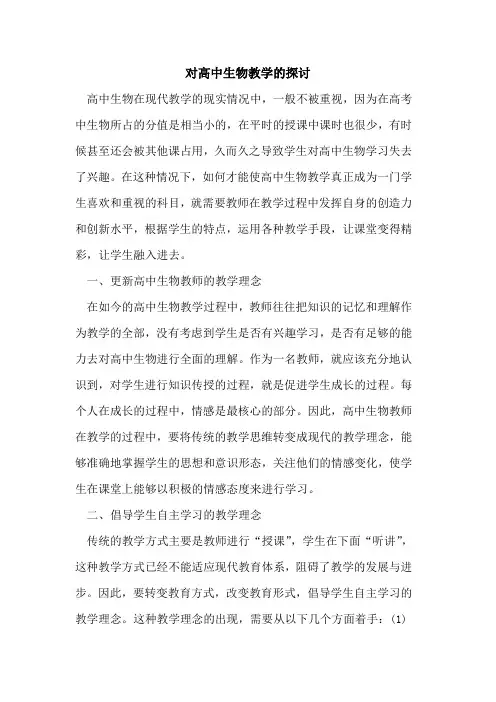 对高中生物教学的探讨

高中生物在现代教学的现实情况中，一般不被重视，因为在高考中生物所占的分值是相当小的，在平时的授课中课时也很少，有时候甚至还会被其他课占用，久而久之导致学生对高中生物学习失去了兴趣。在这种情况下，如何才能使高中生物教学真正成为一门学生喜欢和重视的科目，就需要教师在教学过程中发挥自身的创造力和创新水平，根据学生的特点，运用各种教学手段，让课堂变得精彩，让学生融入进去。

一、更新高中生物教师的教学理念

在如今的高中生物教学过程中，教师往往把知识的记忆和理解作为教学的全部，没有考虑到学生是否有兴趣学习，是否有足够的能力去对高中生物进行全面的理解。作为一名教师，就应该充分地认识到，对学生进行知识传授的过程，就是促进学生成长的过程。每个人在成长的过程中，情感是最核心的部分。因此，高中生物教师在教学的过程中，要将传统的教学思维转变成现代的教学理念，能够准确地掌握学生的思想和意识形态，关注他们的情感变化，使学生在课堂上能够以积极的情感态度来进行学习。

二、倡导学生自主学习的教学理念

传统的教学方式主要是教师进行“授课”，学生在下面“听讲”，这种教学方式已经不能适应现代教育体系，阻碍了教学的发展与进步。因此，要转变教育方式，改变教育形式，倡导学生自主学习的教学理念。这种教学理念的出现，需要从以下几个方面着手：(1)